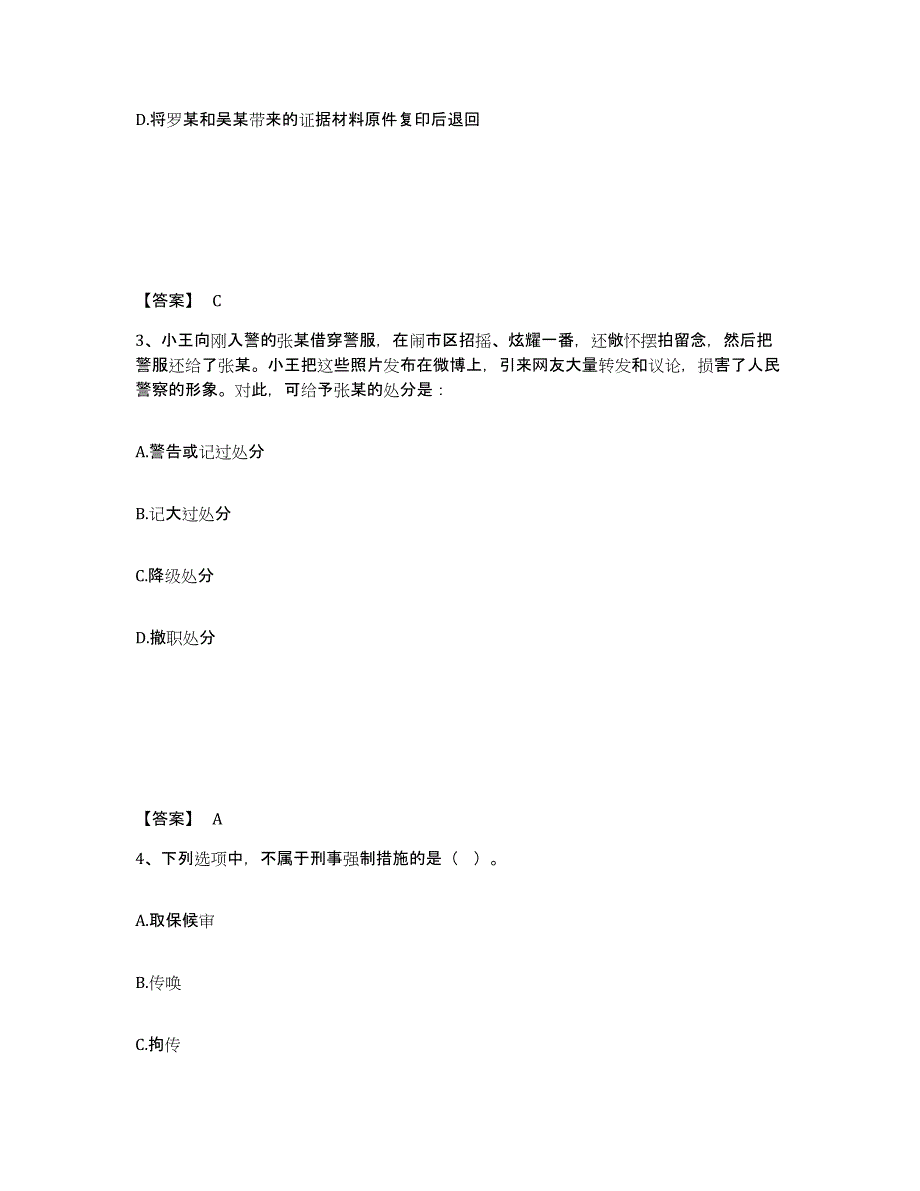 D.将罗某和吴某带来的证据材料原件复印后退回

【答案】 C

3、小王向刚入警的张某借穿警服，在闹市区招摇、炫耀一番，还敞怀摆拍留念，然后把警服还给了张某。小王把这些照片发布在微博上，引来网友大量转发和议论，损害了人民警察的形象。对此，可给予张某的处分是：

A.警告或记过处分

B.记大过处分

C.降级处分

D.撤职处分

【答案】 A

4、下列选项中，不属于刑事强制措施的是（ ）。

A.取保候审

B.传唤

C.拘传